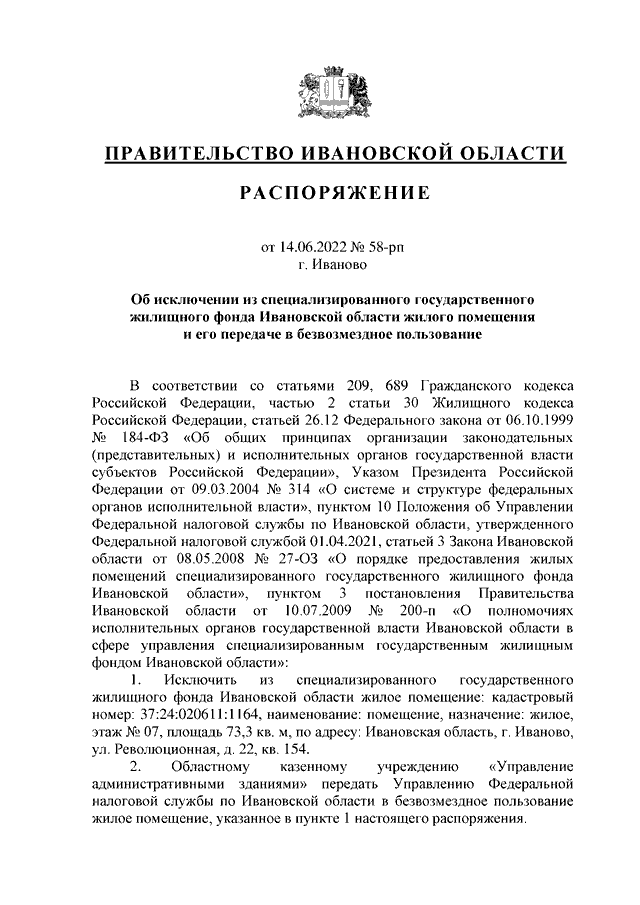 ПРАВИТЕЛЬСТВО ИВАНОВСКОЙ ОБЛАСТИ

РАСПОРЯЖЕНИЕ

от 14.06.2022 № 58-рп
г. Иваново

Об исключении из специализированного государственного жилищного фонда Ивановской области жилого помещения и его передаче в безвозмездное пользование

В соответствии со статьями 209, 689 Гражданского кодекса Российской Федерации, частью 2 статьи 30 Жилищного кодекса Российской Федерации, статьей 26.12 Федерального закона от 06.10.1999 № 184-ФЗ «Об общих принципах организации законодательных (представительных) и исполнительных органов государственной власти субъектов Российской Федерации», Указом Президента Российской Федерации от 09.03.2004 № 314 «О системе и структуре федеральных органов исполнительной власти», пунктом 10 Положения об Управлении Федеральной налоговой службы по Ивановской области, утвержденного Федеральной налоговой службой 01.04.2021, статьей 3 Закона Ивановской области от 08.05.2008 № 27-ОЗ «О порядке предоставления жилых помещений специализированного государственного жилищного фонда Ивановской области», пунктом 3 постановления Правительства Ивановской области от 10.07.2009 № 200-п «О полномочиях исполнительных органов государственной власти Ивановской области в сфере управления специализированным государственным жилищным фондом Ивановской области»:

1. Исключить из специализированного государственного жилищного фонда Ивановской области жилое помещение: кадастровый номер: 37:24:020611:1164, наименование: помещение, назначение: жилое, этаж № 07, площадь 73,3 кв. м, по адресу: Ивановская область, г. Иваново, ул. Революционная, д. 22, кв. 154.

2. Областному казенному учреждению «Управление административными зданиями» передать Управлению Федеральной налоговой службы по Ивановской области в безвозмездное пользование жилое помещение, указанное в пункте 1 настоящего распоряжения.